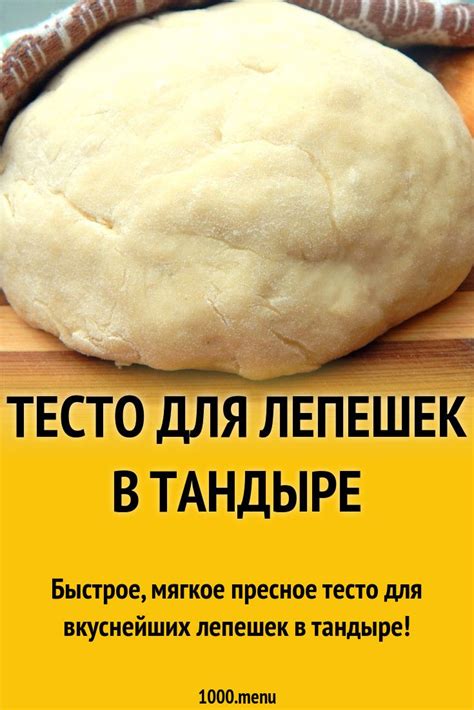 ТЕСТО ДЛЯ ЛЕПЕШЕК В ТАНДЫРЕ

Быстрое, мягкое пресное тесто для вкуснейших лепешек в тандыре!

1000.menu